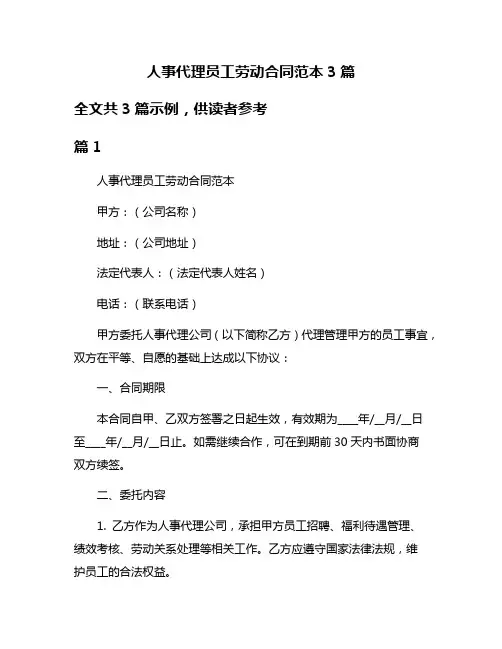 人事代理员工劳动合同范本 3 篇

全文共 3 篇示例，供读者参考

篇 1

人事代理员工劳动合同范本

甲方：（公司名称）

地址：（公司地址）

法定代表人：（法定代表人姓名）

电话：（联系电话）

甲方委托人事代理公司（以下简称乙方）代理管理甲方的员工事宜，双方在平等、自愿的基础上达成以下协议：

一、合同期限

本合同自甲、乙双方签署之日起生效，有效期为____年/__月/__日至____年/__月/__日止。如需继续合作，可在到期前 30 天内书面协商双方续签。

二、委托内容

1. 乙方作为人事代理公司，承担甲方员工招聘、福利待遇管理、绩效考核、劳动关系处理等相关工作。乙方应遵守国家法律法规，维护员工的合法权益。